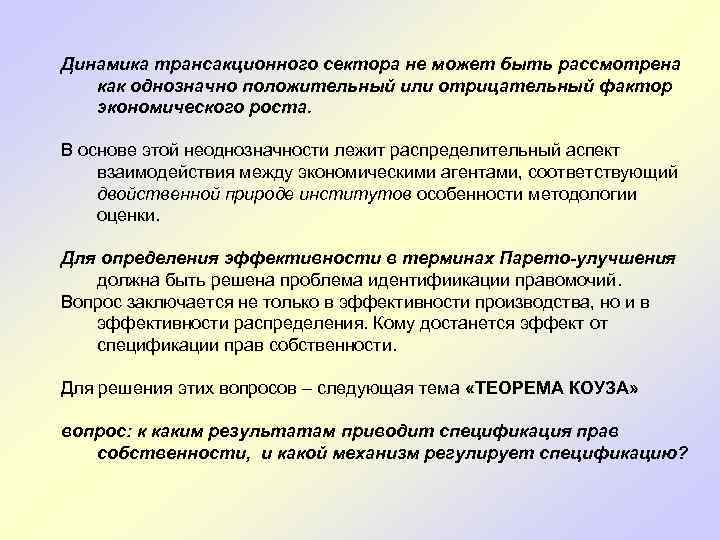 Динамика трансакционного сектора не может быть рассмотрена как однозначно положительный или отрицательный фактор экономического роста.

В основе этой неоднозначности лежит распределительный аспект взаимодействия между экономическими агентами, соответствующий двойственной природе институтов особенности методологии оценки.

Для определения эффективности в терминах Парето-улучшения должна быть решена проблема идентифиикации правомочий.
Вопрос заключается не только в эффективности производства, но и в эффективности распределения. Кому достанется эффект от спецификации прав собственности.

Для решения этих вопросов – следующая тема «ТЕОРЕМА КОУЗА»

вопрос: к каким результатам приводит спецификация прав собственности, и какой механизм регулирует спецификацию?